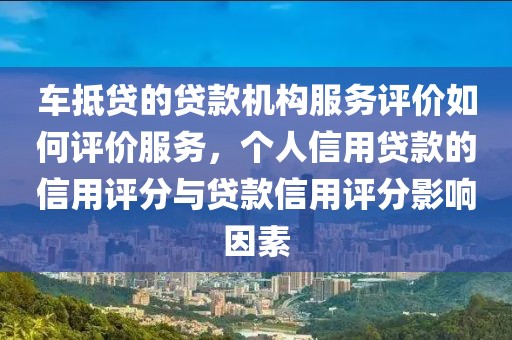 车抵贷的贷款机构服务评价如何评价服务，个人信用贷款的信用评分与贷款信用评分影响因素